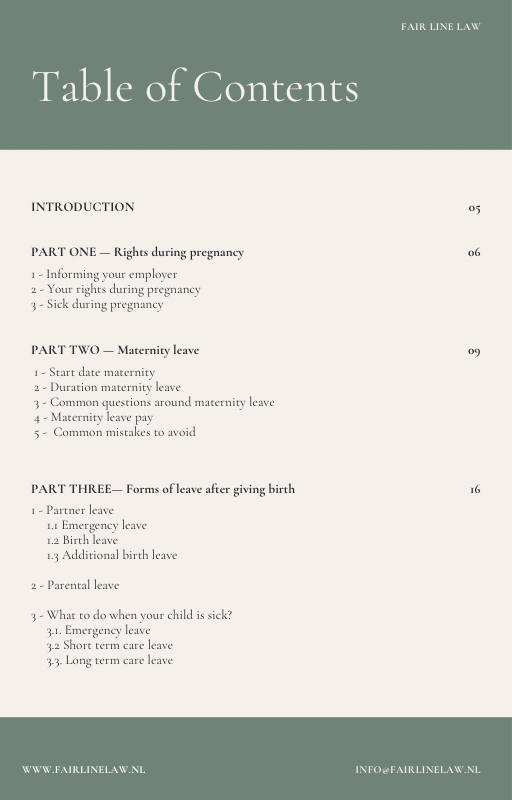 FAIR LINE LAW

Table of Contents

INTRODUCTION 05

PART ONE — Rights during pregnancy 06

1 - Informing your employer
2 - Your rights during pregnancy
3 - Sick during pregnancy

PART TWO — Maternity leave 09

1 - Start date maternity
2 - Duration maternity leave
3 - Common questions around maternity leave
4 - Maternity leave pay
5 - Common mistakes to avoid

PART THREE— Forms of leave after giving birth 16

1 - Partner leave
1.1 Emergency leave
1.2 Birth leave
1.3 Additional birth leave

2 - Parental leave

3 - What to do when your child is sick?
3.1. Emergency leave
3.2 Short term care leave
3.3. Long term care leave

WWW.FAIRLINELAW.NL

INFO@FAIRLINELAW.NL